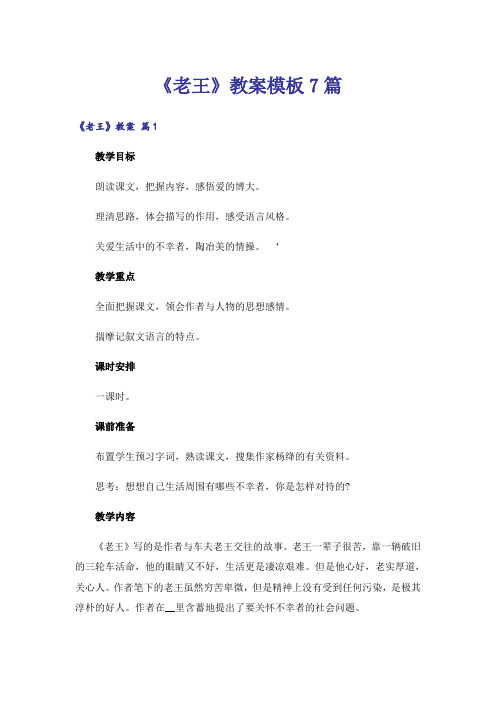 《老王》教案模板 7 篇

《老王》教案 篇 1

教学目标

朗读课文，把握内容，感悟爱的博大。

理清思路，体会描写的作用，感受语言风格。

关爱生活中的不幸者，陶冶美的情操。 ‘

教学重点

全面把握课文，领会作者与人物的思想感情。

揣摩记叙文语言的特点。

课时安排

一课时。

课前准备

布置学生预习字词，熟读课文，搜集作家杨绛的有关资料。

思考：想想自己生活周围有哪些不幸者，你是怎样对待的?

教学内容

《老王》写的是作者与车夫老王交往的故事。老王一辈子很苦，靠一辆破旧的三轮车活命，他的眼睛又不好，生活更是凄凉艰难。但是他心好，老实厚道，关心人。作者笔下的老王虽然穷苦卑微，但是精神上没有受到任何污染，是极其淳朴的好人。作者在__里含蓄地提出了要关怀不幸者的社会问题。